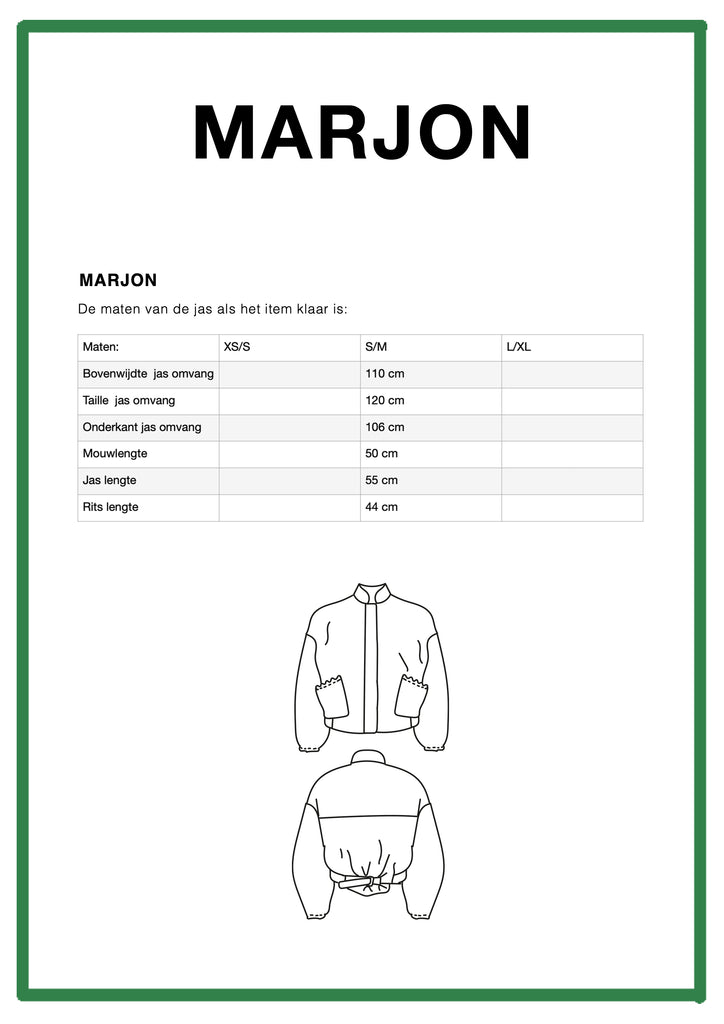 MARJON

MARJON

De maten van de jas als het item klaar is:

| Maten: | XS/S | S/M | L/XL |
|---|---|---|---|
| Bovenwijdte jas omvang | | 110 cm | |
| Taille jas omvang | | 120 cm | |
| Onderkant jas omvang | | 106 cm | |
| Mouwlengte | | 50 cm | |
| Jas lengte | | 55 cm | |
| Rits lengte | | 44 cm | |